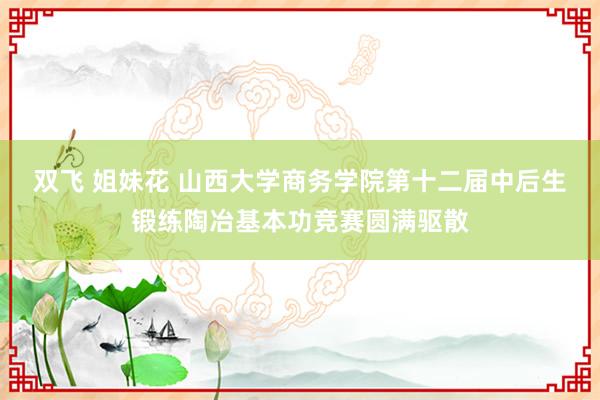 双飞 姐妹花 山西大学商务学院第十二届中后生锻练陶冶基本功竞赛圆满驱散